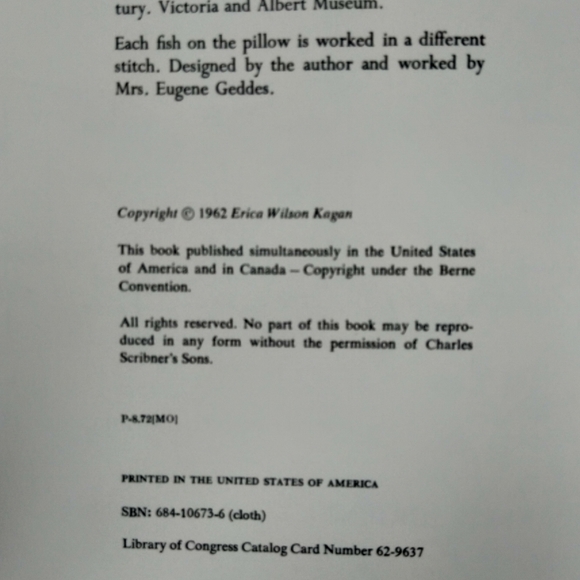 tury. Victoria and Albert Museum.

Each fish on the pillow is worked in a different stitch. Designed by the author and worked by Mrs. Eugene Geddes.

Copyright © 1962 Erica Wilson Kagan

This book published simultaneously in the United States of America and in Canada – Copyright under the Berne Convention.

All rights reserved. No part of this book may be reproduced in any form without the permission of Charles Scribner's Sons.

P-8.72[MO]

PRINTED IN THE UNITED STATES OF AMERICA

SBN: 684-10673-6 (cloth)

Library of Congress Catalog Card Number 62-9637